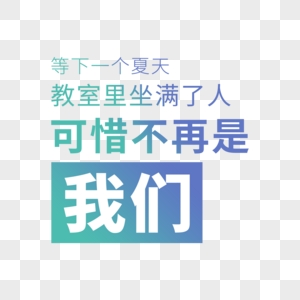 等下一个夏天
教室里坐满了人
可惜不再是
我们